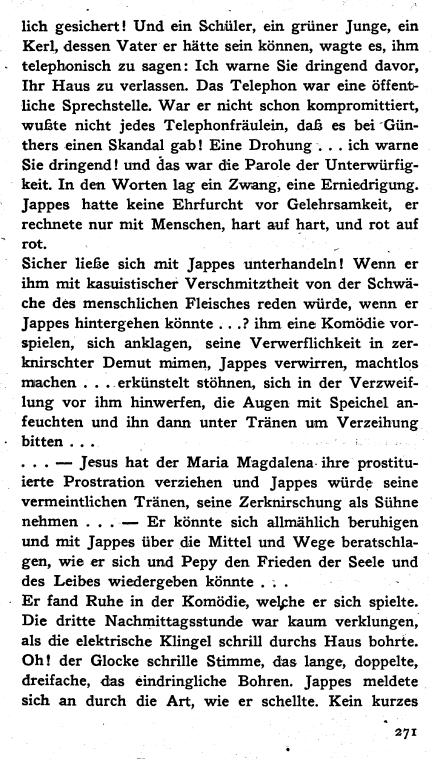 lich gesichert! Und ein Schüler, ein grüner Junge, ein Kerl, dessen Vater er hätte sein können, wagte es, ihm telephonisch zu sagen: Ich warne Sie dringend davor, Ihr Haus zu verlassen. Das Telephon war eine öffentliche Sprechstelle. War er nicht schon kompromittiert, wußte nicht jedes Telephonfräulein, daß es bei Günthers einen Skandal gab! Eine Drohung . . . ich warne Sie dringend! und das war die Parole der Unterwürfigkeit. In den Worten lag ein Zwang, eine Erniedrigung. Jappes hatte keine Ehrfurcht vor Gelehrsamkeit, er rechnete nur mit Menschen, hart auf hart, und rot auf rot.
Sicher ließe sich mit Jappes unterhandeln! Wenn er ihm mit kasuistischer Verschmitztheit von der Schwäche des menschlichen Fleisches reden würde, wenn er Jappes hintergehen könnte . . .? ihm eine Komödie vorspielen, sich anklagen, seine Verwerflichkeit in zerknirschter Demut mimen, Jappes verwirren, machtlos machen . . . erkünstelt stöhnen, sich in der Verzweiflung vor ihm hinwerfen, die Augen mit Speichel anfeuchten und ihn dann unter Tränen um Verzeihung bitten . . .
. . . — Jesus hat der Maria Magdalena ihre prostituierte Prostration verziehen und Jappes würde seine vermeintlichen Tränen, seine Zerknirschung als Sühne nehmen . . . — Er könnte sich allmählich beruhigen und mit Jappes über die Mittel und Wege beratschlagen, wie er sich und Pepy den Frieden der Seele und des Leibes wiedergeben könnte . . .
Er fand Ruhe in der Komödie, welche er sich spielte. Die dritte Nachmittagsstunde war kaum verklungen, als die elektrische Klingel schrill durchs Haus bohrte. Oh! der Glocke schrille Stimme, das lange, doppelte, dreifache, das eindringliche Bohren. Jappes meldete sich an durch die Art, wie er schellte. Kein kurzes

271